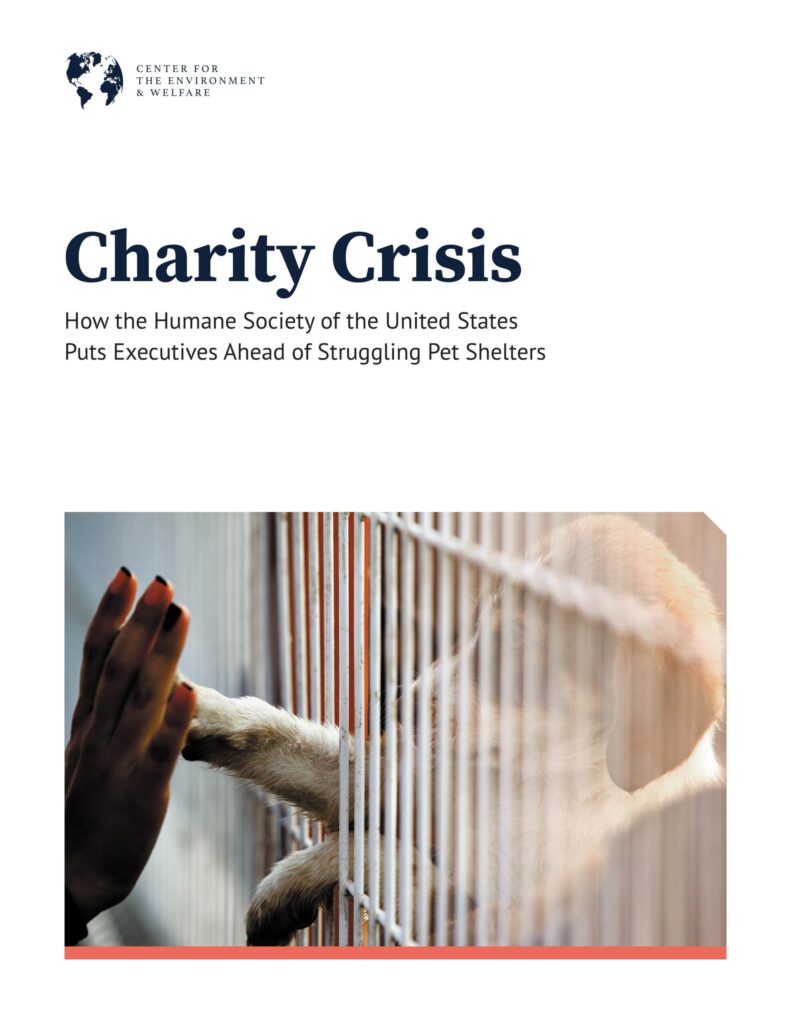 CENTER FOR
THE ENVIRONMENT
& WELFARE

Charity Crisis

How the Humane Society of the United States
Puts Executives Ahead of Struggling Pet Shelters